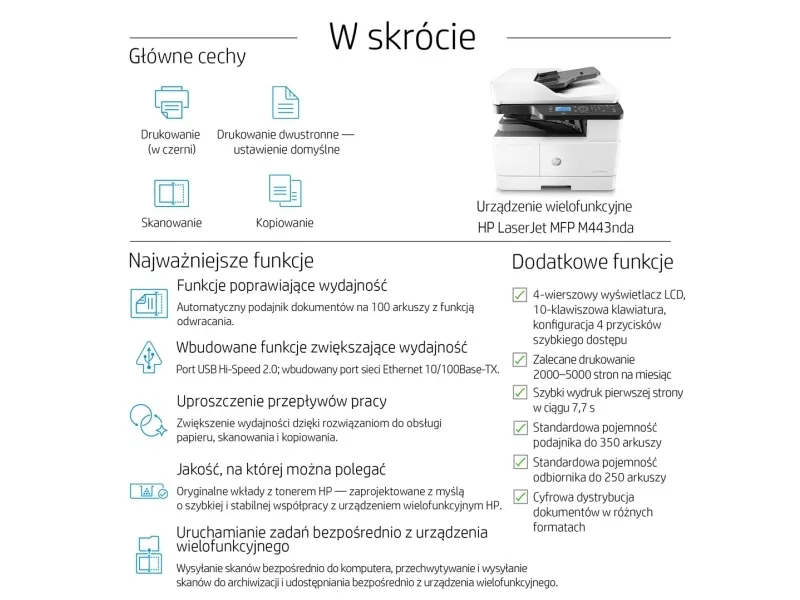 W skrócie

Główne cechy

Drukowanie (w czerni)

Drukowanie dwustronne — ustawienie domyślne

Skanowanie

Kopiowanie

Urządzenie wielofunkcyjne HP LaserJet MFP M443nda

Najważniejsze funkcje

Funkcje poprawiające wydajność
Automatyczny podajnik dokumentów na 100 arkuszy z funkcją odwracania.

Wbudowane funkcje zwiększające wydajność
Port USB Hi-Speed 2.0; wbudowany port sieci Ethernet 10/100Base-TX.

Uproszczenie przepływów pracy
Zwiększenie wydajności dzięki rozwiązaniom do obsługi papieru, skanowania i kopiowania.

Jakość, na której można polegać
Oryginalne wkłady z tonerem HP — zaprojektowane z myślą o szybkiej i stabilnej współpracy z urządzeniem wielofunkcyjnym HP.

Uruchamianie zadań bezpośrednio z urządzenia wielofunkcyjnego
Wysyłanie skanów bezpośrednio do komputera, przechwytywanie i wysyłanie skanów do archiwizacji i udostępniania bezpośrednio z urządzenia wielofunkcyjnego.

Dodatkowe funkcje

4-wierszowy wyświetlacz LCD, 10-klawiszowa klawiatura, konfiguracja 4 przycisków szybkiego dostępu

Zalecane drukowanie 2000–5000 stron na miesiąc

Szybki wydruk pierwszej strony w ciągu 7,7 s

Standardowa pojemność podajnika do 350 arkuszy

Standardowa pojemność odbiornika do 250 arkuszy

Cyfrowa dystrybucja dokumentów w różnych formatach